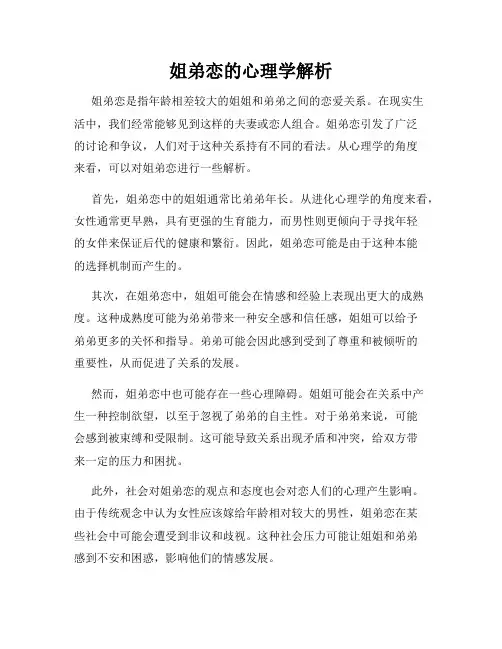 姐弟恋的心理学解析

姐弟恋是指年龄相差较大的姐姐和弟弟之间的恋爱关系。在现实生活中，我们经常能够见到这样的夫妻或恋人组合。姐弟恋引发了广泛的讨论和争议，人们对于这种关系持有不同的看法。从心理学的角度来看，可以对姐弟恋进行一些解析。

首先，姐弟恋中的姐姐通常比弟弟年长。从进化心理学的角度来看，女性通常更早熟，具有更强的生育能力，而男性则更倾向于寻找年轻的女伴来保证后代的健康和繁衍。因此，姐弟恋可能是由于这种本能的选择机制而产生的。

其次，在姐弟恋中，姐姐可能会在情感和经验上表现出更大的成熟度。这种成熟度可能为弟弟带来一种安全感和信任感，姐姐可以给予弟弟更多的关怀和指导。弟弟可能会因此感到受到了尊重和被倾听的重要性，从而促进了关系的发展。

然而，姐弟恋中也可能存在一些心理障碍。姐姐可能会在关系中产生一种控制欲望，以至于忽视了弟弟的自主性。对于弟弟来说，可能会感到被束缚和受限制。这可能导致关系出现矛盾和冲突，给双方带来一定的压力和困扰。

此外，社会对姐弟恋的观点和态度也会对恋人们的心理产生影响。由于传统观念中认为女性应该嫁给年龄相对较大的男性，姐弟恋在某些社会中可能会遭受到非议和歧视。这种社会压力可能让姐姐和弟弟感到不安和困惑，影响他们的情感发展。